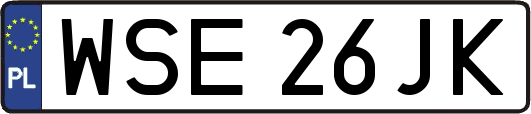 PL
WSE 26JK